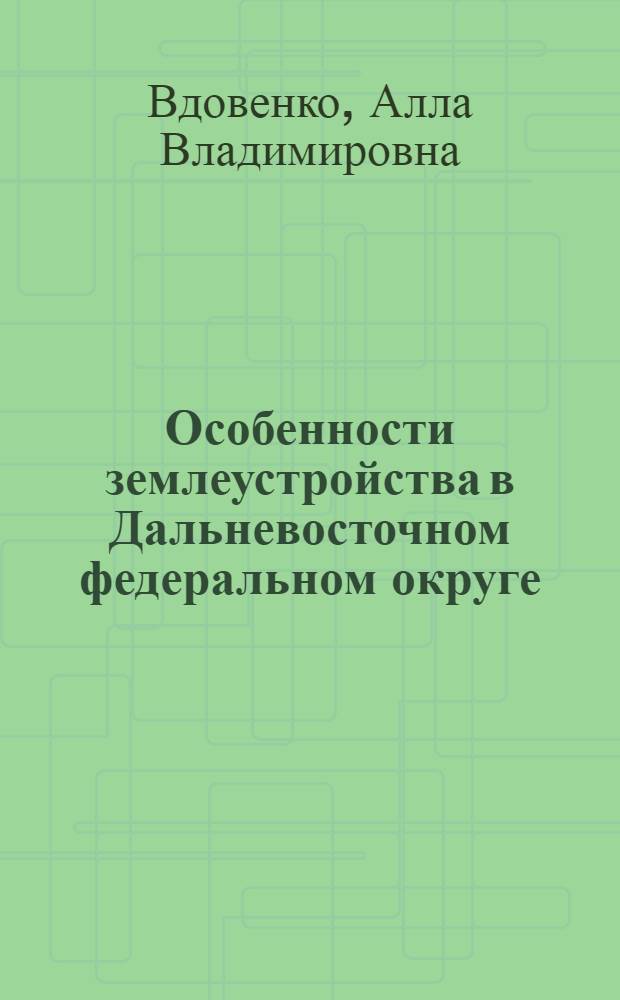 Вдовенко, Алла Владимировна

Особенности землеустройства в Дальневосточном федеральном округе